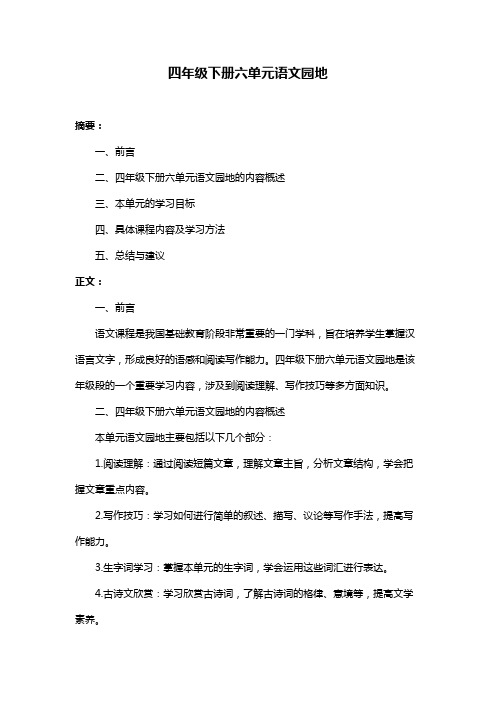 四年级下册六单元语文园地

摘要：

一、前言

二、四年级下册六单元语文园地的内容概述

三、本单元的学习目标

四、具体课程内容及学习方法

五、总结与建议

正文：

一、前言

语文课程是我国基础教育阶段非常重要的一门学科，旨在培养学生掌握汉语言文字，形成良好的语感和阅读写作能力。四年级下册六单元语文园地是该年级段的一个重要学习内容，涉及到阅读理解、写作技巧等多方面知识。

二、四年级下册六单元语文园地的内容概述

本单元语文园地主要包括以下几个部分：

1.阅读理解：通过阅读短篇文章，理解文章主旨，分析文章结构，学会把握文章重点内容。

2.写作技巧：学习如何进行简单的叙述、描写、议论等写作手法，提高写作能力。

3.生字词学习：掌握本单元的生字词，学会运用这些词汇进行表达。

4.古诗文欣赏：学习欣赏古诗词，了解古诗词的格律、意境等，提高文学素养。